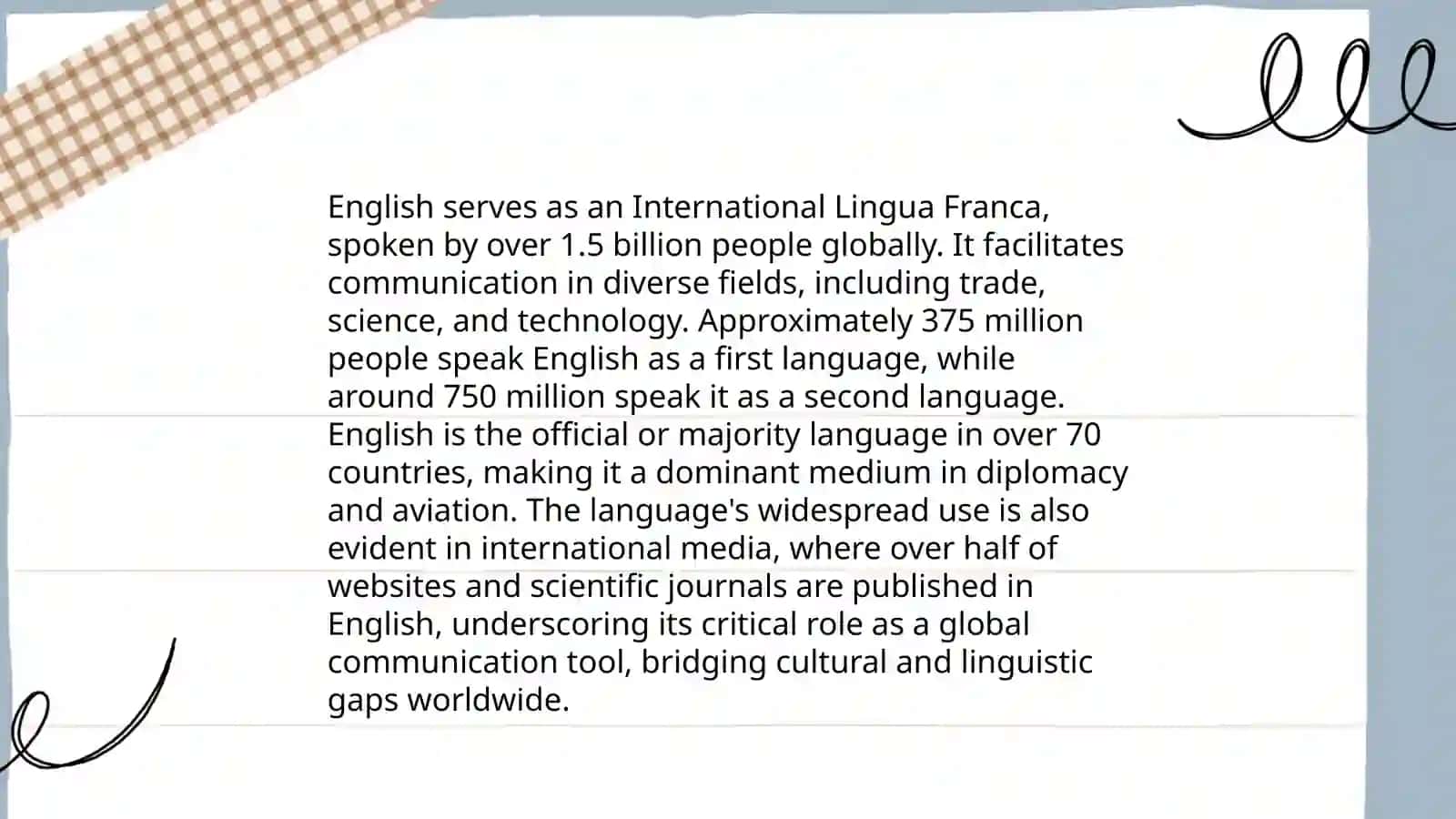 English serves as an International Lingua Franca, spoken by over 1.5 billion people globally. It facilitates communication in diverse fields, including trade, science, and technology. Approximately 375 million people speak English as a first language, while around 750 million speak it as a second language. English is the official or majority language in over 70 countries, making it a dominant medium in diplomacy and aviation. The language's widespread use is also evident in international media, where over half of websites and scientific journals are published in English, underscoring its critical role as a global communication tool, bridging cultural and linguistic gaps worldwide.